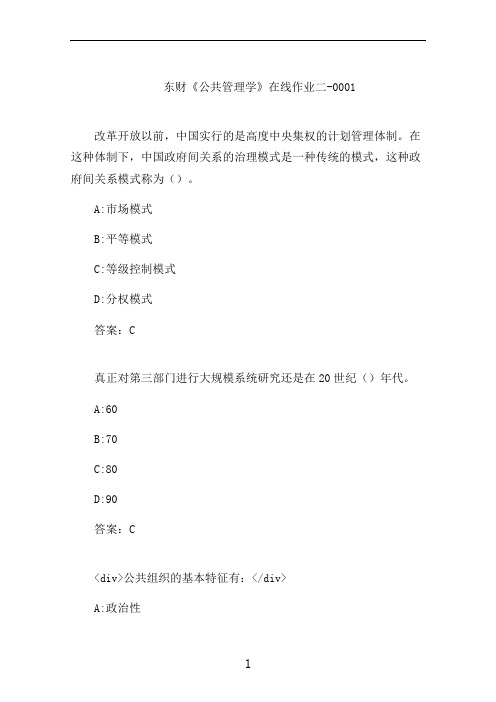 东财《公共管理学》在线作业二-0001

改革开放以前，中国实行的是高度中央集权的计划管理体制。在这种体制下，中国政府间关系的治理模式是一种传统的模式，这种政府间关系模式称为（）。

A:市场模式

B:平等模式

C:等级控制模式

D:分权模式

答案：C

真正对第三部门进行大规模系统研究还是在20世纪（）年代。

A:60

B:70

C:80

D:90

答案：C

<div>公共组织的基本特征有：</div>

A:政治性

1